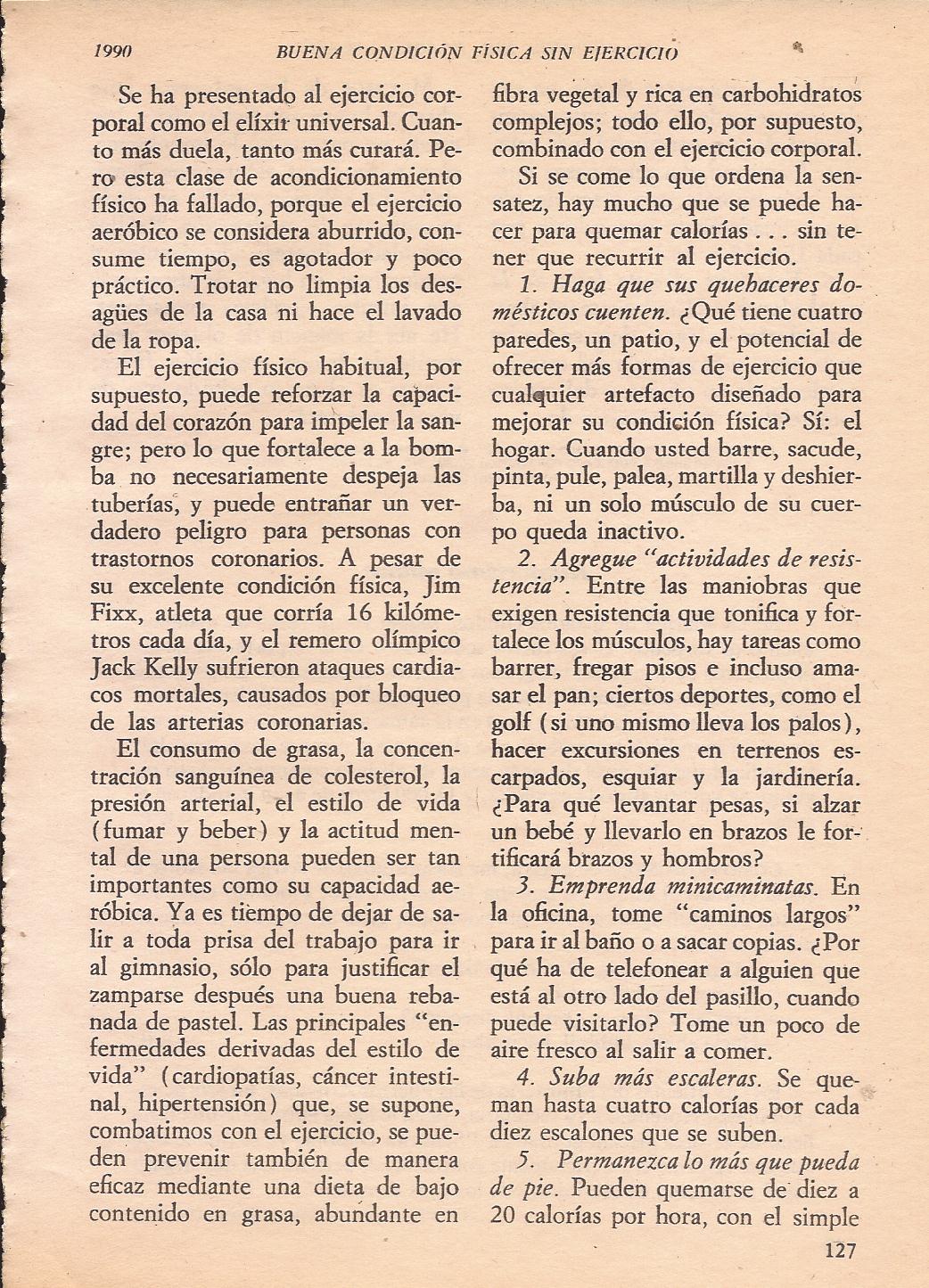 1990 BUENA CONDICIÓN FÍSICA SIN EJERCICIO

Se ha presentado al ejercicio corporal como el elíxir universal. Cuanto más duela, tanto más curará. Pero esta clase de acondicionamiento físico ha fallado, porque el ejercicio aeróbico se considera aburrido, consume tiempo, es agotador y poco práctico. Trotar no limpia los desagües de la casa ni hace el lavado de la ropa.

El ejercicio físico habitual, por supuesto, puede reforzar la capacidad del corazón para impeler la sangre; pero lo que fortalece a la bomba no necesariamente despeja las tuberías, y puede entrañar un verdadero peligro para personas con trastornos coronarios. A pesar de su excelente condición física, Jim Fixx, atleta que corría 16 kilómetros cada día, y el remero olímpico Jack Kelly sufrieron ataques cardiacos mortales, causados por bloqueo de las arterias coronarias.

El consumo de grasa, la concentración sanguínea de colesterol, la presión arterial, el estilo de vida (fumar y beber) y la actitud mental de una persona pueden ser tan importantes como su capacidad aeróbica. Ya es tiempo de dejar de salir a toda prisa del trabajo para ir al gimnasio, sólo para justificar el zamparse después una buena rebanada de pastel. Las principales "enfermedades derivadas del estilo de vida" (cardiopatías, cáncer intestinal, hipertensión) que, se supone, combatimos con el ejercicio, se pueden prevenir también de manera eficaz mediante una dieta de bajo contenido en grasa, abundante en fibra vegetal y rica en carbohidratos complejos; todo ello, por supuesto, combinado con el ejercicio corporal.

Si se come lo que ordena la sensatez, hay mucho que se puede hacer para quemar calorías . . . sin tener que recurrir al ejercicio.

1. Haga que sus quehaceres domésticos cuenten. ¿Qué tiene cuatro paredes, un patio, y el potencial de ofrecer más formas de ejercicio que cualquier artefacto diseñado para mejorar su condición física? Sí: el hogar. Cuando usted barre, sacude, pinta, pule, palea, martilla y deshierba, ni un solo músculo de su cuerpo queda inactivo.

2. Agregue "actividades de resistencia". Entre las maniobras que exigen resistencia que tonifica y fortalece los músculos, hay tareas como barrer, fregar pisos e incluso amasar el pan; ciertos deportes, como el golf (si uno mismo lleva los palos), hacer excursiones en terrenos escarpados, esquiar y la jardinería. ¿Para qué levantar pesas, si alzar un bebé y llevarlo en brazos le fortificará brazos y hombros?

3. Emprenda minicaminatas. En la oficina, tome "caminos largos" para ir al baño o a sacar copias. ¿Por qué ha de telefonear a alguien que está al otro lado del pasillo, cuando puede visitarlo? Tome un poco de aire fresco al salir a comer.

4. Suba más escaleras. Se queman hasta cuatro calorías por cada diez escalones que se suben.

5. Permanezca lo más que pueda de pie. Pueden quemarse de diez a 20 calorías por hora, con el simple

127